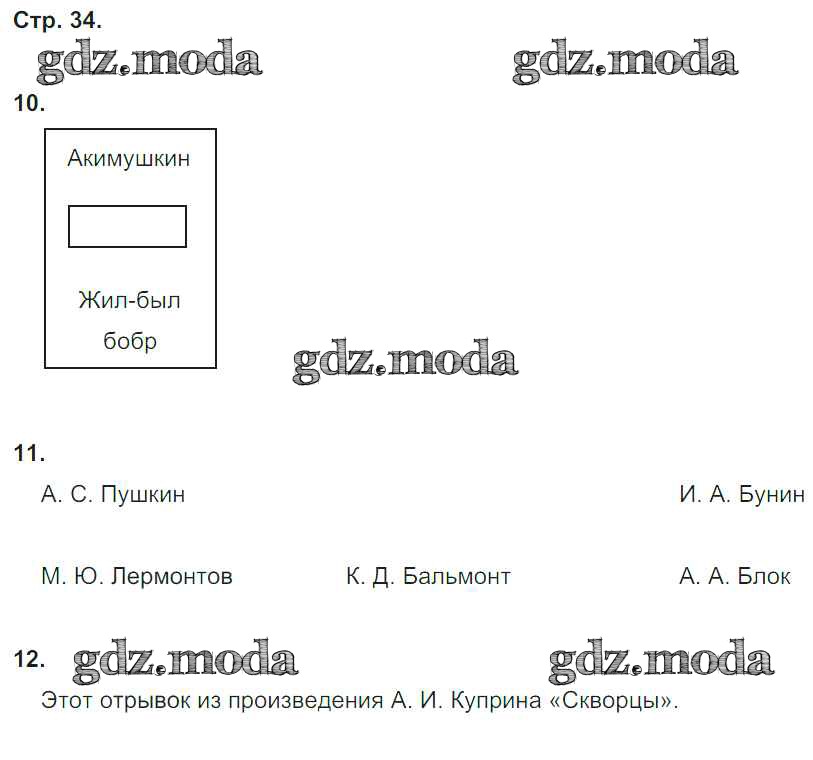 Стр. 34.

gdz.moda gdz.moda

10.

Акимушкин

Жил-был бобр

gdz.moda

11.

А. С. Пушкин

И. А. Бунин

М. Ю. Лермонтов

К. Д. Бальмонт

А. А. Блок

12. gdz.moda gdz.moda

Этот отрывок из произведения А. И. Куприна «Скворцы».